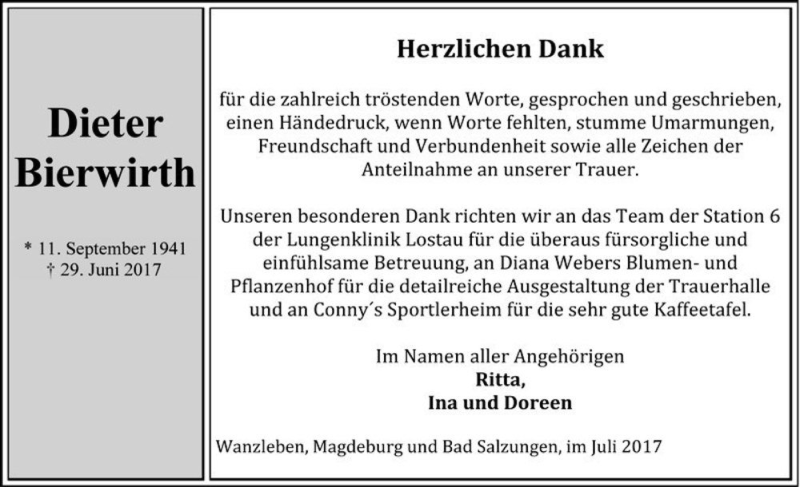 Dieter
Bierwirth

* 11. September 1941
† 29. Juni 2017

Herzlichen Dank

für die zahlreich tröstenden Worte, gesprochen und geschrieben, einen Händedruck, wenn Worte fehlten, stumme Umarmungen, Freundschaft und Verbundenheit sowie alle Zeichen der Anteilnahme an unserer Trauer.

Unseren besonderen Dank richten wir an das Team der Station 6 der Lungenklinik Lostau für die überaus fürsorgliche und einfühlsame Betreuung, an Diana Webers Blumen- und Pflanzenhof für die detailreiche Ausgestaltung der Trauerhalle und an Conny´s Sportlerheim für die sehr gute Kaffeetafel.

Im Namen aller Angehörigen
Ritta,
Ina und Doreen

Wanzleben, Magdeburg und Bad Salzungen, im Juli 2017